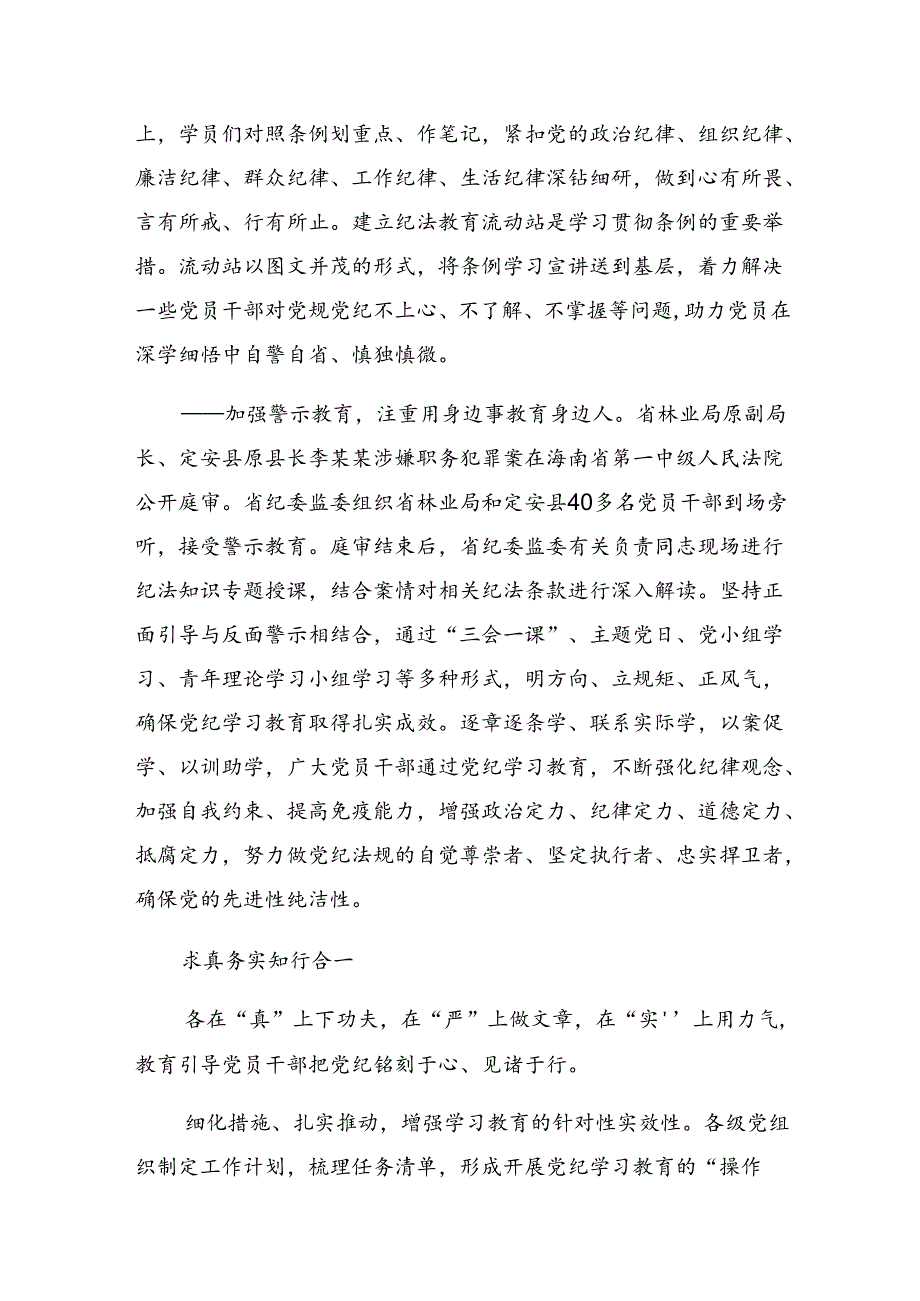 上，学员们对照条例划重点、作笔记，紧扣党的政治纪律、组织纪律、廉洁纪律、群众纪律、工作纪律、生活纪律深钻细研，做到心有所畏、言有所戒、行有所止。建立纪法教育流动站是学习贯彻条例的重要举措。流动站以图文并茂的形式，将条例学习宣讲送到基层，着力解决一些党员干部对党规党纪不上心、不了解、不掌握等问题，助力党员在深学细悟中自警自省、慎独慎微。

——加强警示教育，注重用身边事教育身边人。省林业局原副局长、定安县原县长李某某涉嫌职务犯罪案在海南省第一中级人民法院公开庭审。省纪委监委组织省林业局和定安县40多名党员干部到场旁听，接受警示教育。庭审结束后，省纪委监委有关负责同志现场进行纪法知识专题授课，结合案情对相关纪法条款进行深入解读。坚持正面引导与反面警示相结合，通过“三会一课”、主题党日、党小组学习、青年理论学习小组学习等多种形式，明方向、立规矩、正风气，确保党纪学习教育取得扎实成效。逐章逐条学、联系实际学，以案促学、以训助学，广大党员干部通过党纪学习教育，不断强化纪律观念、加强自我约束、提高免疫能力，增强政治定力、纪律定力、道德定力、抵腐定力，努力做党纪法规的自觉尊崇者、坚定执行者、忠实捍卫者，确保党的先进性纯洁性。

求真务实知行合一

各在“真”上下功夫，在“严”上做文章，在“实''上用力气，教育引导党员干部把党纪铭刻于心、见诸于行。

细化措施、扎实推动，增强学习教育的针对性实效性。各级党组织制定工作计划，梳理任务清单，形成开展党纪学习教育的“操作